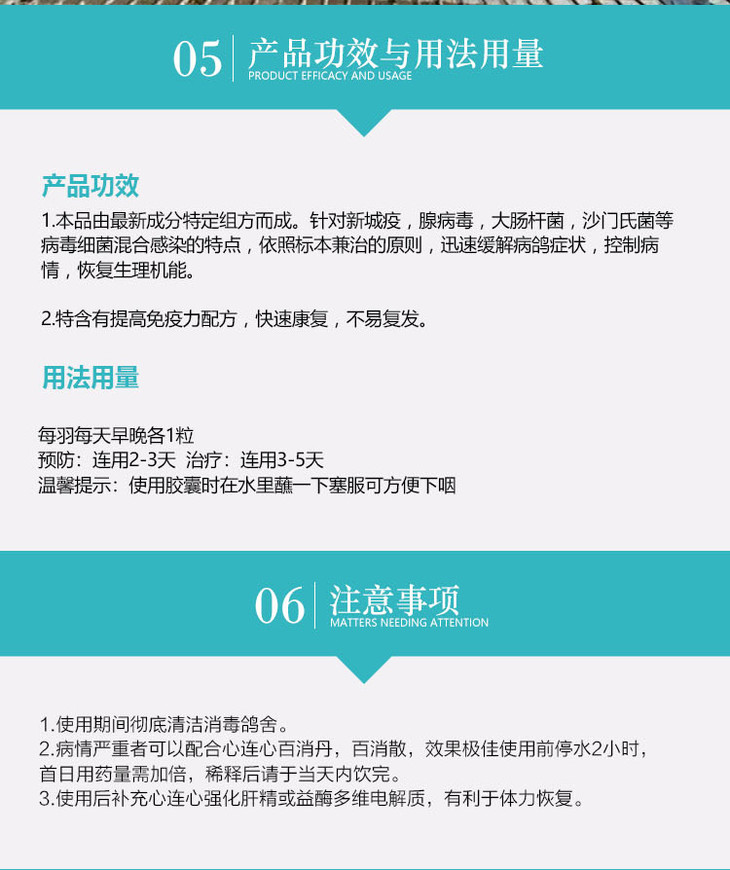 05 产品功效与用法用量
PRODUCT EFFICACY AND USAGE

产品功效

1.本品由最新成分特定组方而成。针对新城疫，腺病毒，大肠杆菌，沙门氏菌等病毒细菌混合感染的特点，依照标本兼治的原则，迅速缓解病鸽症状，控制病情，恢复生理机能。

2.特含有提高免疫力配方，快速康复，不易复发。

用法用量

每羽每天早晚各1粒
预防：连用2-3天 治疗：连用3-5天
温馨提示：使用胶囊时在水里蘸一下塞服可方便下咽

06 注意事项
MATTERS NEEDING ATTENTION

1.使用期间彻底清洁消毒鸽舍。
2.病情严重者可以配合心连心百消丹，百消散，效果极佳使用前停水2小时，首日用药量需加倍，稀释后请于当天内饮完。
3.使用后补充心连心强化肝精或益酶多维电解质，有利于体力恢复。